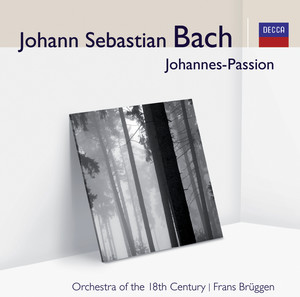 Johann Sebastian Bach

DECCA

Johannes-Passion

Orchestra of the 18th Century | Frans Brüggen